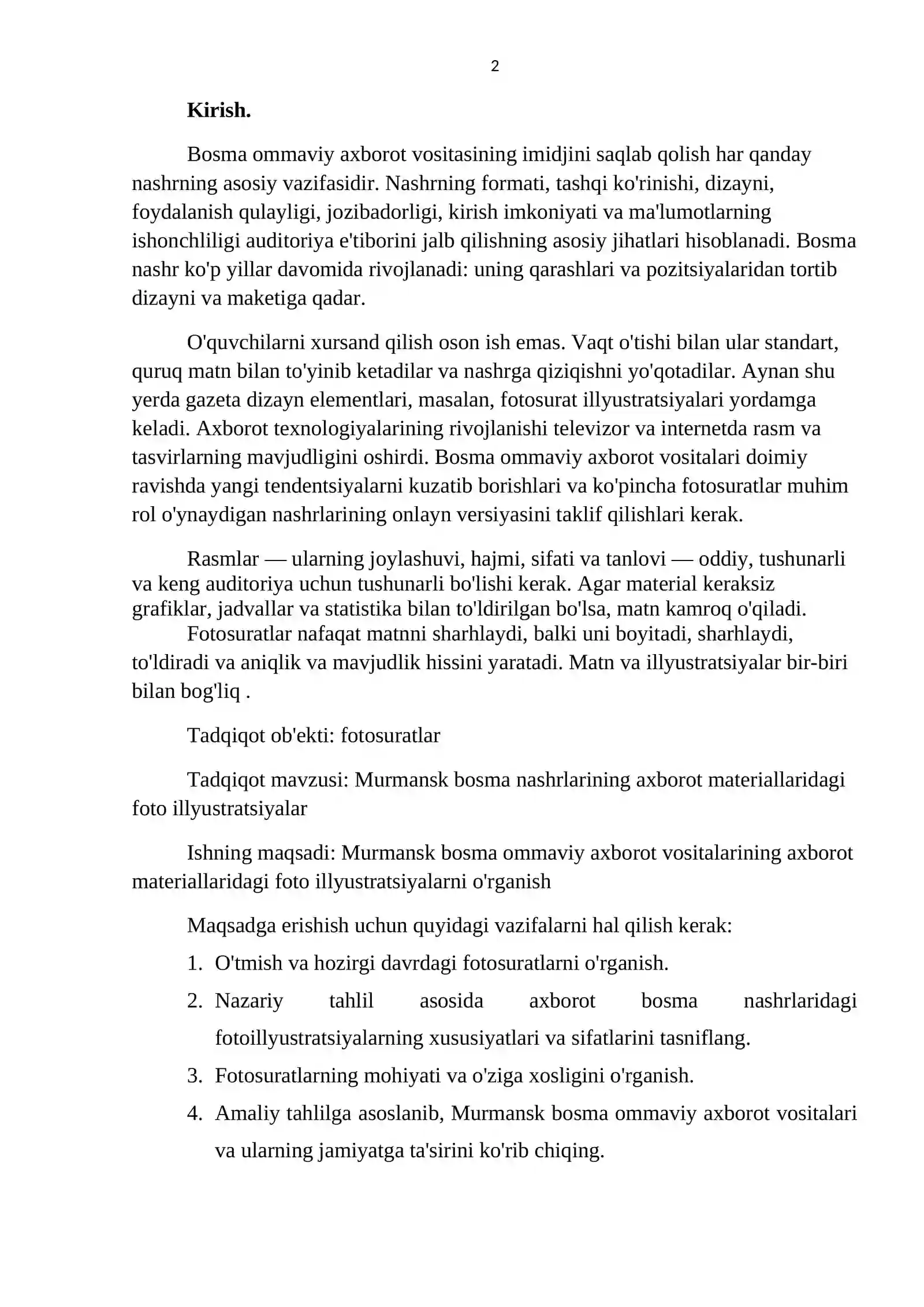 2

Kirish.

Bosma ommaviy axborot vositasining imidjini saqlab qolish har qanday nashrning asosiy vazifasidir. Nashrning formati, tashqi ko'rinishi, dizayni, foydalanish qulayligi, jozibadorligi, kirish imkoniyati va ma'lumotlarning ishonchliligi auditoriya e'tiborini jalb qilishning asosiy jihatlari hisoblanadi. Bosma nashr ko'p yillar davomida rivojlanadi: uning qarashlari va pozitsiyalaridan tortib dizayni va maketiga qadar.

O'quvchilarni xursand qilish oson ish emas. Vaqt o'tishi bilan ular standart, quruq matn bilan to'yinib ketadilar va nashrga qiziqishni yo'qotadilar. Aynan shu yerda gazeta dizayn elementlari, masalan, fotosurat illyustratsiyalari yordamga keladi. Axborot texnologiyalarining rivojlanishi televizor va internetda rasm va tasvirlarning mavjudligini oshirdi. Bosma ommaviy axborot vositalari doimiy ravishda yangi tendentsiyalarni kuzatib borishlari va ko'pincha fotosuratlar muhim rol o'ynaydigan nashrlarining onlayn versiyasini taklif qilishlari kerak.

Rasmlar — ularning joylashuvi, hajmi, sifati va tanlovi — oddiy, tushunarli va keng auditoriya uchun tushunarli bo'lishi kerak. Agar material keraksiz grafiklar, jadvallar va statistika bilan to'ldirilgan bo'lsa, matn kamroq o'qiladi.

Fotosuratlar nafaqat matnni sharhlaydi, balki uni boyitadi, sharhlaydi, to'ldiradi va aniqlik va mavjudlik hissini yaratadi. Matn va illyustratsiyalar bir-biri bilan bog'liq .

Tadqiqot ob'ekti: fotosuratlar

Tadqiqot mavzusi: Murmansk bosma nashrlarining axborot materiallaridagi foto illyustratsiyalar

Ishning maqsadi: Murmansk bosma ommaviy axborot vositalarining axborot materiallaridagi foto illyustratsiyalarni o'rganish

Maqsadga erishish uchun quyidagi vazifalarni hal qilish kerak:

1. O'tmish va hozirgi davrdagi fotosuratlarni o'rganish.
2. Nazariy tahlil asosida axborot bosma nashrlaridagi fotoillyustratsiyalarning xususiyatlari va sifatlarini tasniflang.
3. Fotosuratlarning mohiyati va o'ziga xosligini o'rganish.
4. Amaliy tahlilga asoslanib, Murmansk bosma ommaviy axborot vositalari va ularning jamiyatga ta'sirini ko'rib chiqing.